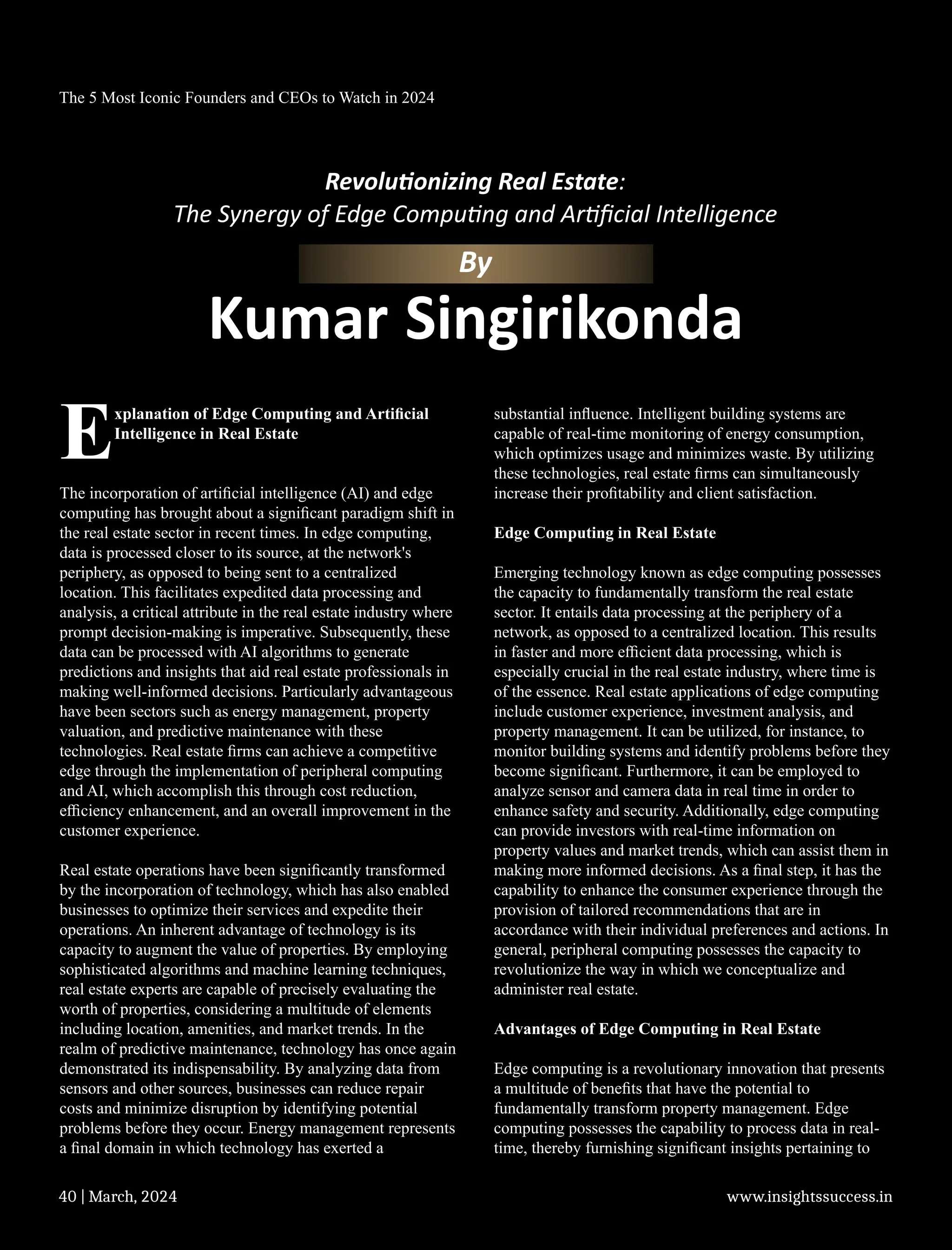 The 5 Most Iconic Founders and CEOs to Watch in 2024

Revolutionizing Real Estate:
The Synergy of Edge Computing and Artificial Intelligence

By

Kumar Singirikonda

Explanation of Edge Computing and Artificial Intelligence in Real Estate

The incorporation of artificial intelligence (AI) and edge computing has brought about a significant paradigm shift in the real estate sector in recent times. In edge computing, data is processed closer to its source, at the network's periphery, as opposed to being sent to a centralized location. This facilitates expedited data processing and analysis, a critical attribute in the real estate industry where prompt decision-making is imperative. Subsequently, these data can be processed with AI algorithms to generate predictions and insights that aid real estate professionals in making well-informed decisions. Particularly advantageous have been sectors such as energy management, property valuation, and predictive maintenance with these technologies. Real estate firms can achieve a competitive edge through the implementation of peripheral computing and AI, which accomplish this through cost reduction, efficiency enhancement, and an overall improvement in the customer experience.

Real estate operations have been significantly transformed by the incorporation of technology, which has also enabled businesses to optimize their services and expedite their operations. An inherent advantage of technology is its capacity to augment the value of properties. By employing sophisticated algorithms and machine learning techniques, real estate experts are capable of precisely evaluating the worth of properties, considering a multitude of elements including location, amenities, and market trends. In the realm of predictive maintenance, technology has once again demonstrated its indispensability. By analyzing data from sensors and other sources, businesses can reduce repair costs and minimize disruption by identifying potential problems before they occur. Energy management represents a final domain in which technology has exerted a substantial influence. Intelligent building systems are capable of real-time monitoring of energy consumption, which optimizes usage and minimizes waste. By utilizing these technologies, real estate firms can simultaneously increase their profitability and client satisfaction.

Edge Computing in Real Estate

Emerging technology known as edge computing possesses the capacity to fundamentally transform the real estate sector. It entails data processing at the periphery of a network, as opposed to a centralized location. This results in faster and more efficient data processing, which is especially crucial in the real estate industry, where time is of the essence. Real estate applications of edge computing include customer experience, investment analysis, and property management. It can be utilized, for instance, to monitor building systems and identify problems before they become significant. Furthermore, it can be employed to analyze sensor and camera data in real time in order to enhance safety and security. Additionally, edge computing can provide investors with real-time information on property values and market trends, which can assist them in making more informed decisions. As a final step, it has the capability to enhance the consumer experience through the provision of tailored recommendations that are in accordance with their individual preferences and actions. In general, peripheral computing possesses the capacity to revolutionize the way in which we conceptualize and administer real estate.

Advantages of Edge Computing in Real Estate

Edge computing is a revolutionary innovation that presents a multitude of benefits that have the potential to fundamentally transform property management. Edge computing possesses the capability to process data in real-time, thereby furnishing significant insights pertaining to

40 | March, 2024

www.insightssuccess.in